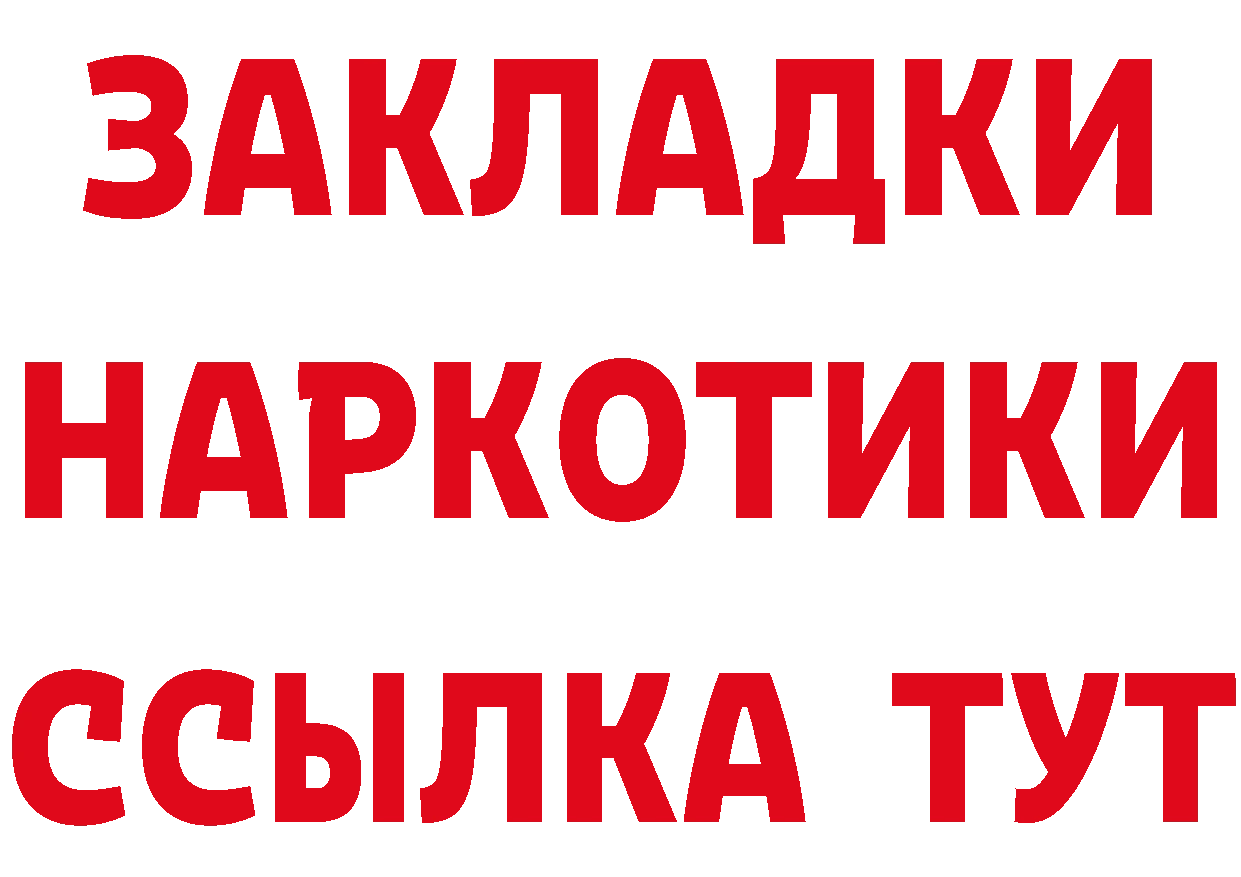 ЗАКЛАДКИ НАРКОТИКИ ССЫЛКА ТУТ